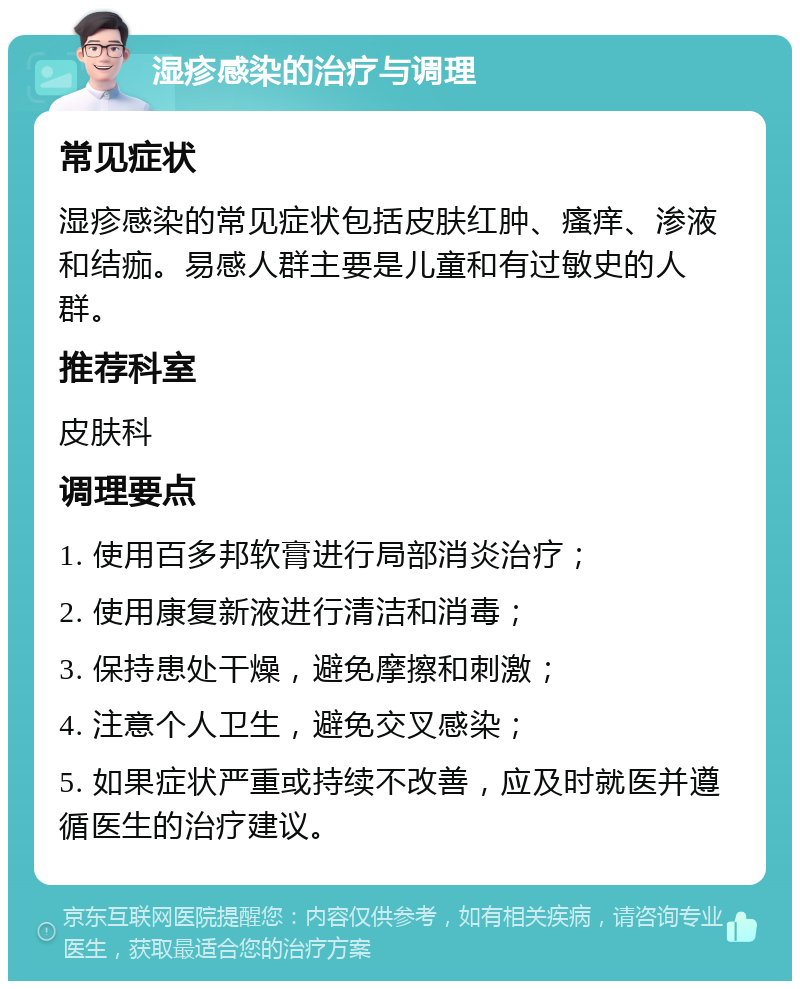 湿疹感染的治疗与调理

常见症状

湿疹感染的常见症状包括皮肤红肿、瘙痒、渗液和结痂。易感人群主要是儿童和有过敏史的人群。

推荐科室

皮肤科

调理要点

1. 使用百多邦软膏进行局部消炎治疗；

2. 使用康复新液进行清洁和消毒；

3. 保持患处干燥，避免摩擦和刺激；

4. 注意个人卫生，避免交叉感染；

5. 如果症状严重或持续不改善，应及时就医并遵循医生的治疗建议。

京东互联网医院提醒您：内容仅供参考，如有相关疾病，请咨询专业医生，获取最适合您的治疗方案